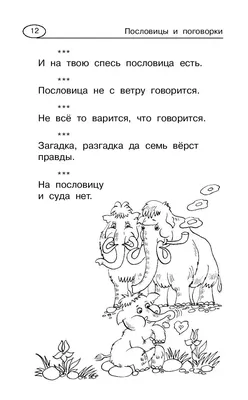 12

Пословицы и поговорки

***
И на твою спесь пословица есть.

***
Пословица не с ветру говорится.

***
Не всё то варится, что говорится.

***
Загадка, разгадка да семь вёрст правды.

***
На пословицу и суда нет.